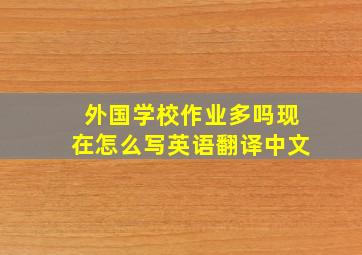 外国学校作业多吗现在怎么写英语翻译中文